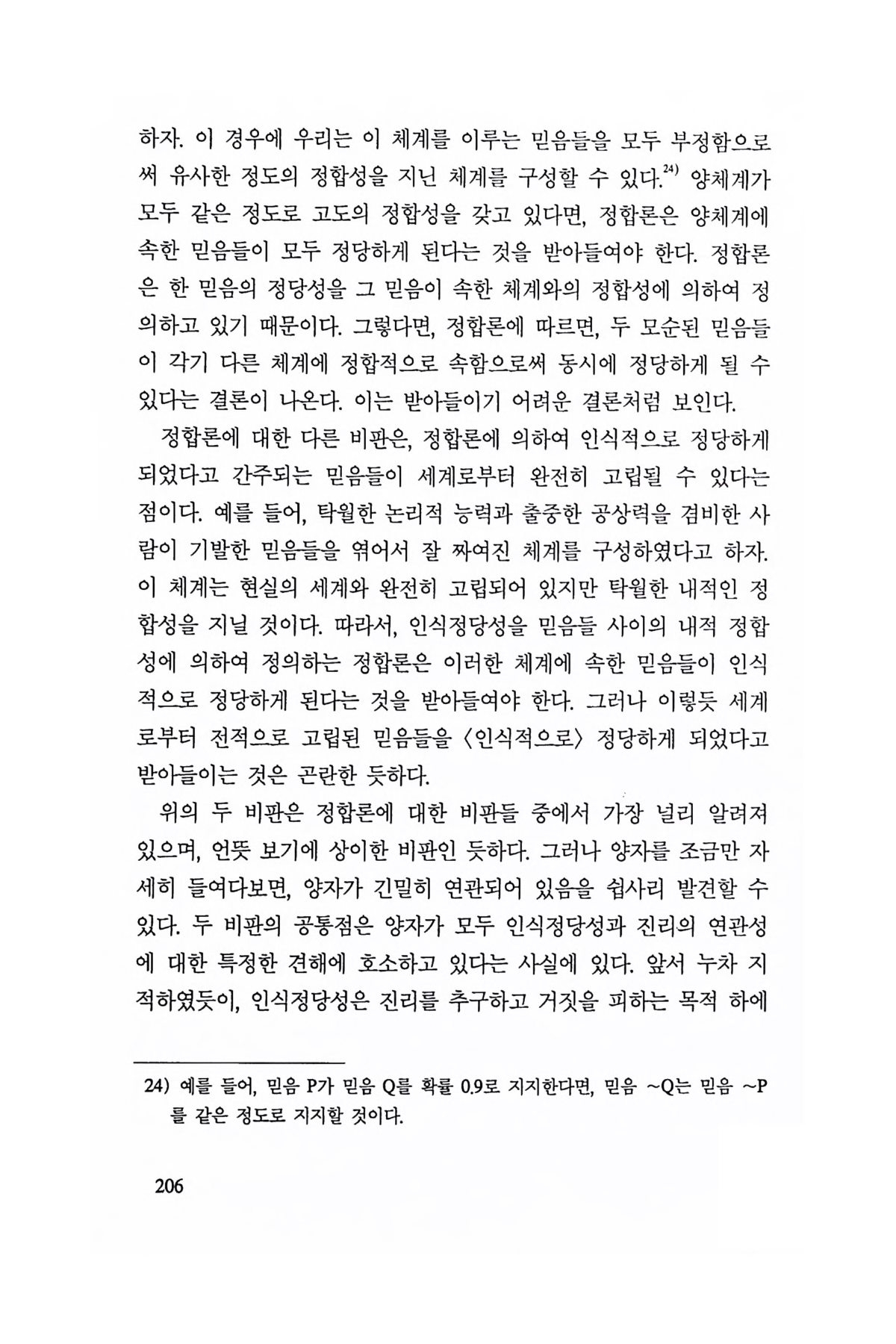 하자. 이 경우에 우리는 이 체계를 이루는 믿음들을 모두 부정함으로써 유사한 정도의 정합성을 지닌 체계를 구성할 수 있다.$^{24)}$ 양체계가 모두 같은 정도로 고도의 정합성을 갖고 있다면, 정합론은 양체계에 속한 믿음들이 모두 정당하게 된다는 것을 받아들여야 한다. 정합론은 한 믿음의 정당성을 그 믿음이 속한 체계와의 정합성에 의하여 정의하고 있기 때문이다. 그렇다면, 정합론에 따르면, 두 모순된 믿음들이 각기 다른 체계에 정합적으로 속함으로써 동시에 정당하게 될 수 있다는 결론이 나온다. 이는 받아들이기 어려운 결론처럼 보인다.

정합론에 대한 다른 비판은, 정합론에 의하여 인식적으로 정당하게 되었다고 간주되는 믿음들이 세계로부터 완전히 고립될 수 있다는 점이다. 예를 들어, 탁월한 논리적 능력과 출중한 공상력을 겸비한 사람이 기발한 믿음들을 엮어서 잘 짜여진 체계를 구성하였다고 하자. 이 체계는 현실의 세계와 완전히 고립되어 있지만 탁월한 내적인 정합성을 지닐 것이다. 따라서, 인식정당성을 믿음들 사이의 내적 정합성에 의하여 정의하는 정합론은 이러한 체계에 속한 믿음들이 인식적으로 정당하게 된다는 것을 받아들여야 한다. 그러나 이렇듯 세계로부터 전적으로 고립된 믿음들을 〈인식적으로〉 정당하게 되었다고 받아들이는 것은 곤란한 듯하다.

위의 두 비판은 정합론에 대한 비판들 중에서 가장 널리 알려져 있으며, 언뜻 보기에 상이한 비판인 듯하다. 그러나 양자를 조금만 자세히 들여다보면, 양자가 긴밀히 연관되어 있음을 쉽사리 발견할 수 있다. 두 비판의 공통점은 양자가 모두 인식정당성과 진리의 연관성에 대한 특정한 견해에 호소하고 있다는 사실에 있다. 앞서 누차 지적하였듯이, 인식정당성은 진리를 추구하고 거짓을 피하는 목적 하에

24) 예를 들어, 믿음 P가 믿음 Q를 확률 0.9로 지지한다면, 믿음 ~Q는 믿음 ~P를 같은 정도로 지지할 것이다.

206